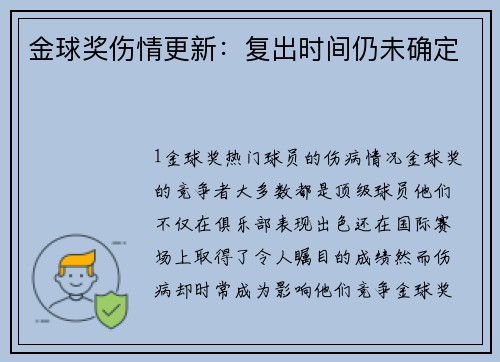 金球奖伤情更新：复出时间仍未确定

1金球奖热门球员的伤病情况金球奖的竞争者大多数都是顶级球员他们不仅在俱乐部表现出色还在国际赛场上取得了令人瞩目的成绩然而伤病却时常成为影响他们竞争金球奖